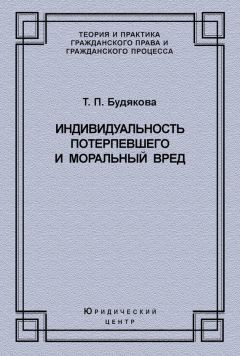 ТЕОРИЯ И ПРАКТИКА
ГРАЖДАНСКОГО ПРАВА И
ГРАЖДАНСКОГО ПРОЦЕССА

Т. П. Будякова

ИНДИВИДУАЛЬНОСТЬ
ПОТЕРПЕВШЕГО
И МОРАЛЬНЫЙ ВРЕД

ЮРИДИЧЕСКИЙ
ЦЕНТР